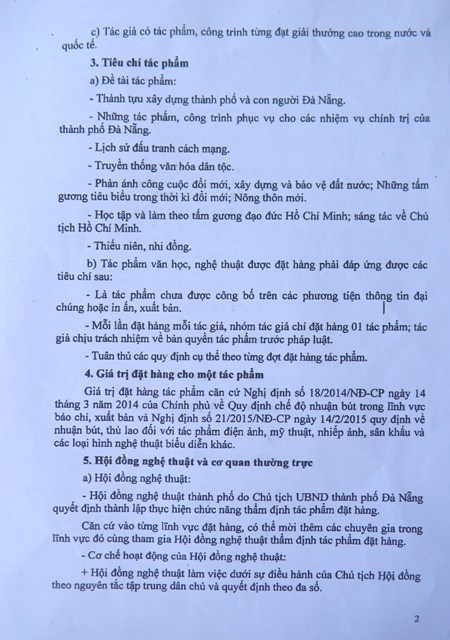 c) Tác giả có tác phẩm, công trình từng đạt giải thưởng cao trong nước và quốc tế.

3. Tiêu chí tác phẩm

a) Đề tài tác phẩm:

- Thành tựu xây dựng thành phố và con người Đà Nẵng.

- Những tác phẩm, công trình phục vụ cho các nhiệm vụ chính trị của thành phố Đà Nẵng.

- Lịch sử đấu tranh cách mạng.

- Truyền thống văn hóa dân tộc.

- Phản ánh công cuộc đổi mới, xây dựng và bảo vệ đất nước; Những tấm gương tiêu biểu trong thời kì đổi mới; Nông thôn mới.

- Học tập và làm theo tấm gương đạo đức Hồ Chí Minh; sáng tác về Chủ tịch Hồ Chí Minh.

- Thiếu niên, nhi đồng.

b) Tác phẩm văn học, nghệ thuật được đặt hàng phải đáp ứng được các tiêu chí sau:

- Là tác phẩm chưa được công bố trên các phương tiện thông tin đại chúng hoặc in ấn, xuất bản.

- Mỗi lần đặt hàng mỗi tác giả, nhóm tác giả chỉ đặt hàng 01 tác phẩm; tác giả chịu trách nhiệm về bản quyền tác phẩm trước pháp luật.

- Tuân thủ các quy định cụ thể theo từng đợt đặt hàng tác phẩm.

4. Giá trị đặt hàng cho một tác phẩm

Giá trị đặt hàng tác phẩm căn cứ Nghị định số 18/2014/NĐ-CP ngày 14 tháng 3 năm 2014 của Chính phủ về Quy định chế độ nhuận bút trong lĩnh vực báo chí, xuất bản và Nghị định số 21/2015/NĐ-CP ngày 14/2/2015 quy định về nhuận bút, thù lao đối với tác phẩm điện ảnh, mỹ thuật, nhiếp ảnh, sân khấu và các loại hình nghệ thuật biểu diễn khác.

5. Hội đồng nghệ thuật và cơ quan thường trực

a) Hội đồng nghệ thuật:

- Hội đồng nghệ thuật thành phố do Chủ tịch UBND thành phố Đà Nẵng quyết định thành lập thực hiện chức năng thẩm định tác phẩm đặt hàng.

Căn cứ vào từng lĩnh vực đặt hàng, có thể mời thêm các chuyên gia trong lĩnh vực đó cùng tham gia Hội đồng nghệ thuật thẩm định tác phẩm đặt hàng.

- Cơ chế hoạt động của Hội đồng nghệ thuật:

+ Hội đồng nghệ thuật làm việc dưới sự điều hành của Chủ tịch Hội đồng theo nguyên tắc tập trung dân chủ và quyết định theo đa số.

2